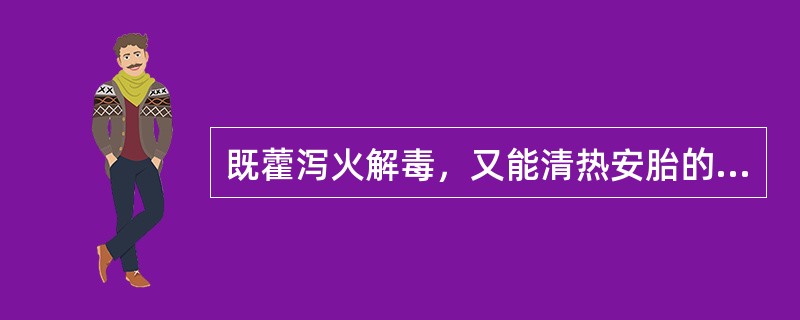 既藿泻火解毒，又能清热安胎的...